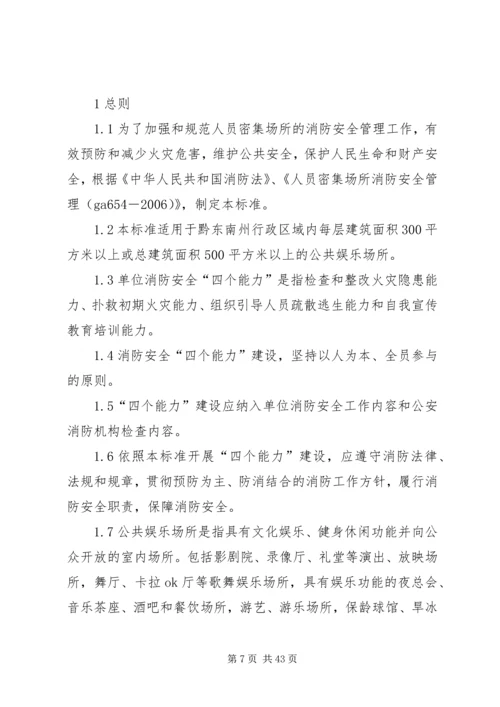 1 总则

1.1 为了加强和规范人员密集场所的消防安全管理工作，有效预防和减少火灾危害，维护公共安全，保护人民生命和财产安全，根据《中华人民共和国消防法》、《人员密集场所消防安全管理（ga654—2006）》，制定本标准。

1.2 本标准适用于黔东南州行政区域内每层建筑面积 300 平方米以上或总建筑面积 500 平方米以上的公共娱乐场所。

1.3 单位消防安全“四个能力”是指检查和整改火灾隐患能力、扑救初期火灾能力、组织引导人员疏散逃生能力和自我宣传教育培训能力。

1.4 消防安全“四个能力”建设，坚持以人为本、全员参与的原则。

1.5“四个能力”建设应纳入单位消防安全工作内容和公安消防机构检查内容。

1.6 依照本标准开展“四个能力”建设，应遵守消防法律、法规和规章，贯彻预防为主、防消结合的消防工作方针，履行消防安全职责，保障消防安全。

1.7 公共娱乐场所是指具有文化娱乐、健身休闲功能并向公众开放的室内场所。包括影剧院、录像厅、礼堂等演出、放映场所，舞厅、卡拉 ok 厅等歌舞娱乐场所，具有娱乐功能的夜总会、音乐茶座、酒吧和餐饮场所，游艺、游乐场所，保龄球馆、旱冰

第 7 页 共 43 页